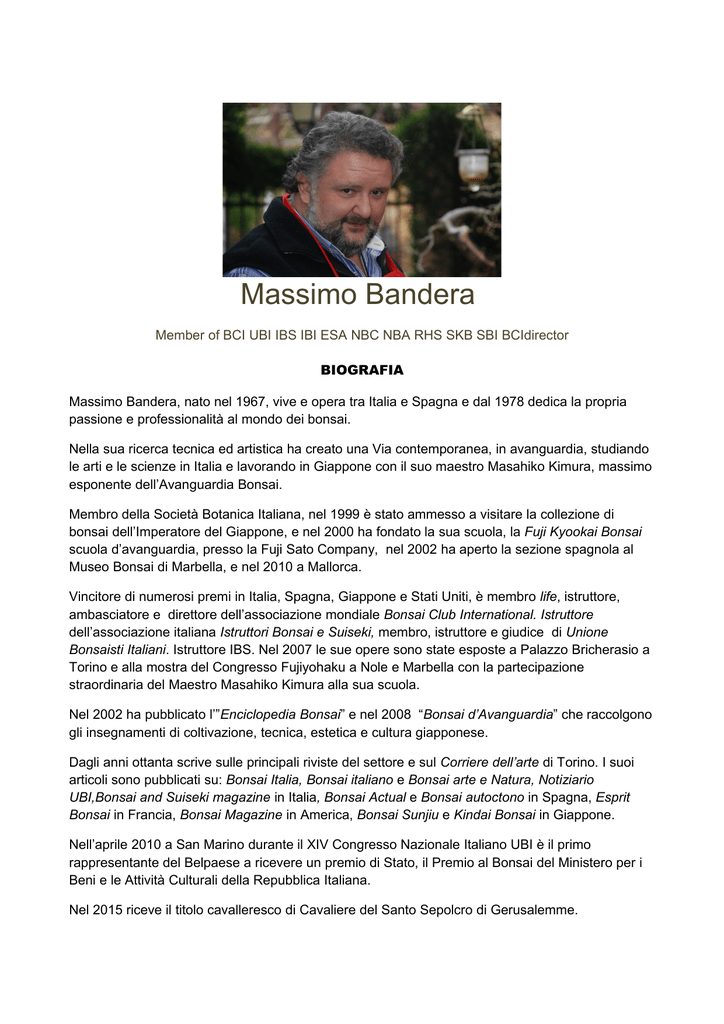 Massimo Bandera

Member of BCI UBI IBS IBI ESA NBC NBA RHS SKB SBI BCIdirector

BIOGRAFIA

Massimo Bandera, nato nel 1967, vive e opera tra Italia e Spagna e dal 1978 dedica la propria passione e professionalità al mondo dei bonsai.

Nella sua ricerca tecnica ed artistica ha creato una Via contemporanea, in avanguardia, studiando le arti e le scienze in Italia e lavorando in Giappone con il suo maestro Masahiko Kimura, massimo esponente dell'Avanguardia Bonsai.

Membro della Società Botanica Italiana, nel 1999 è stato ammesso a visitare la collezione di bonsai dell'Imperatore del Giappone, e nel 2000 ha fondato la sua scuola, la Fuji Kyookai Bonsai scuola d'avanguardia, presso la Fuji Sato Company, nel 2002 ha aperto la sezione spagnola al Museo Bonsai di Marbella, e nel 2010 a Mallorca.

Vincitore di numerosi premi in Italia, Spagna, Giappone e Stati Uniti, è membro life, istruttore, ambasciatore e direttore dell'associazione mondiale Bonsai Club International. Istruttore dell'associazione italiana Istruttori Bonsai e Suiseki, membro, istruttore e giudice di Unione Bonsaisti Italiani. Istruttore IBS. Nel 2007 le sue opere sono state esposte a Palazzo Bricherasio a Torino e alla mostra del Congresso Fujiyohaku a Nole e Marbella con la partecipazione straordinaria del Maestro Masahiko Kimura alla sua scuola.

Nel 2002 ha pubblicato l'"Enciclopedia Bonsai" e nel 2008 "Bonsai d'Avanguardia" che raccolgono gli insegnamenti di coltivazione, tecnica, estetica e cultura giapponese.

Dagli anni ottanta scrive sulle principali riviste del settore e sul Corriere dell'arte di Torino. I suoi articoli sono pubblicati su: Bonsai Italia, Bonsai italiano e Bonsai arte e Natura, Notiziario UBI,Bonsai and Suiseki magazine in Italia, Bonsai Actual e Bonsai autoctono in Spagna, Esprit Bonsai in Francia, Bonsai Magazine in America, Bonsai Sunjiu e Kindai Bonsai in Giappone.

Nell'aprile 2010 a San Marino durante il XIV Congresso Nazionale Italiano UBI è il primo rappresentante del Belpaese a ricevere un premio di Stato, il Premio al Bonsai del Ministero per i Beni e le Attività Culturali della Repubblica Italiana.

Nel 2015 riceve il titolo cavalleresco di Cavaliere del Santo Sepolcro di Gerusalemme.